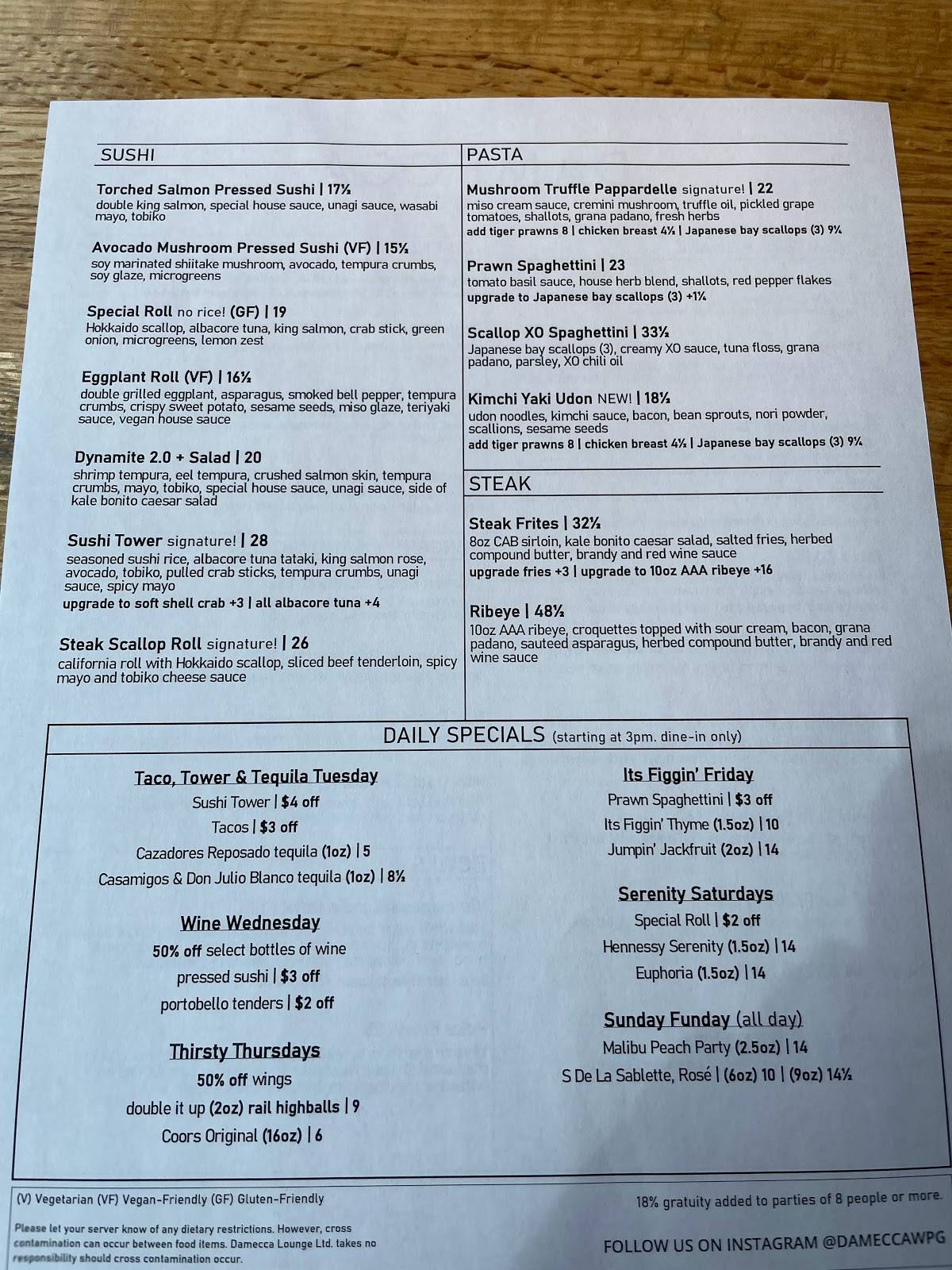 SUSHI

Torched Salmon Pressed Sushi | 17½
double king salmon, special house sauce, unagi sauce, wasabi mayo, tobiko

Avocado Mushroom Pressed Sushi (VF) | 15½
soy marinated shiitake mushroom, avocado, tempura crumbs, soy glaze, microgreens

Special Roll no rice! (GF) | 19
Hokkaido scallop, albacore tuna, king salmon, crab stick, green onion, microgreens, lemon zest

Eggplant Roll (VF) | 16½
double grilled eggplant, asparagus, smoked bell pepper, tempura crumbs, crispy sweet potato, sesame seeds, miso glaze, teriyaki sauce, vegan house sauce

Dynamite 2.0 + Salad | 20
shrimp tempura, eel tempura, crushed salmon skin, tempura crumbs, mayo, tobiko, special house sauce, unagi sauce, side of kale bonito caesar salad

Sushi Tower signature! | 28
seasoned sushi rice, albacore tuna tataki, king salmon rose, avocado, tobiko, pulled crab sticks, tempura crumbs, unagi sauce, spicy mayo
upgrade to soft shell crab +3 | all albacore tuna +4

Steak Scallop Roll signature! | 26
california roll with Hokkaido scallop, sliced beef tenderloin, spicy mayo and tobiko cheese sauce

PASTA

Mushroom Truffle Pappardelle signature! | 22
miso cream sauce, cremini mushroom, truffle oil, pickled grape tomatoes, shallots, grana padano, fresh herbs
add tiger prawns 8 | chicken breast 4½ | Japanese bay scallops (3) 9½

Prawn Spaghettini | 23
tomato basil sauce, house herb blend, shallots, red pepper flakes
upgrade to Japanese bay scallops (3) +1½

Scallop XO Spaghettini | 33½
Japanese bay scallops (3), creamy XO sauce, tuna floss, grana padano, parsley, XO chili oil

Kimchi Yaki Udon NEW! | 18½
udon noodles, kimchi sauce, bacon, bean sprouts, nori powder, scallions, sesame seeds
add tiger prawns 8 | chicken breast 4½ | Japanese bay scallops (3) 9½

STEAK

Steak Frites | 32½
8oz CAB sirloin, kale bonito caesar salad, salted fries, herbed compound butter, brandy and red wine sauce
upgrade fries +3 | upgrade to 10oz AAA ribeye +16

Ribeye | 48½
10oz AAA ribeye, croquettes topped with sour cream, bacon, grana padano, sauteed asparagus, herbed compound butter, brandy and red wine sauce

DAILY SPECIALS (starting at 3pm. dine-in only)

Taco, Tower & Tequila Tuesday
Sushi Tower | $4 off
Tacos | $3 off
Cazadores Reposado tequila (1oz) | 5
Casamigos & Don Julio Blanco tequila (1oz) | 8½

Wine Wednesday
50% off select bottles of wine
pressed sushi | $3 off
portobello tenders | $2 off

Thirsty Thursdays
50% off wings
double it up (2oz) rail highballs | 9
Coors Original (16oz) | 6

Its Figgin' Friday
Prawn Spaghettini | $3 off
Its Figgin' Thyme (1.5oz) | 10
Jumpin' Jackfruit (2oz) | 14

Serenity Saturdays
Special Roll | $2 off
Hennessy Serenity (1.5oz) | 14
Euphoria (1.5oz) | 14

Sunday Funday (all day)
Malibu Peach Party (2.5oz) | 14
S De La Sablette, Rosé | (6oz) 10 | (9oz) 14½

(V) Vegetarian (VF) Vegan-Friendly (GF) Gluten-Friendly

Please let your server know of any dietary restrictions. However, cross contamination can occur between food items. Damecca Lounge Ltd. takes no responsibility should cross contamination occur.

18% gratuity added to parties of 8 people or more.

FOLLOW US ON INSTAGRAM @DAMECCAWPG